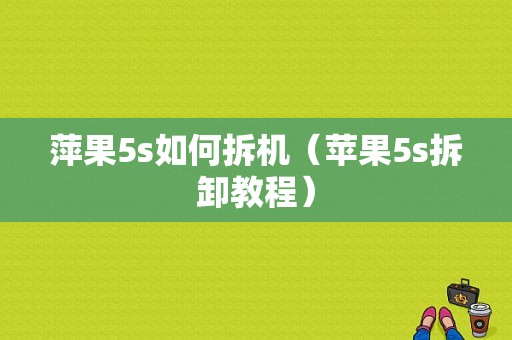 萍果5s如何拆机（苹果5s拆卸教程）